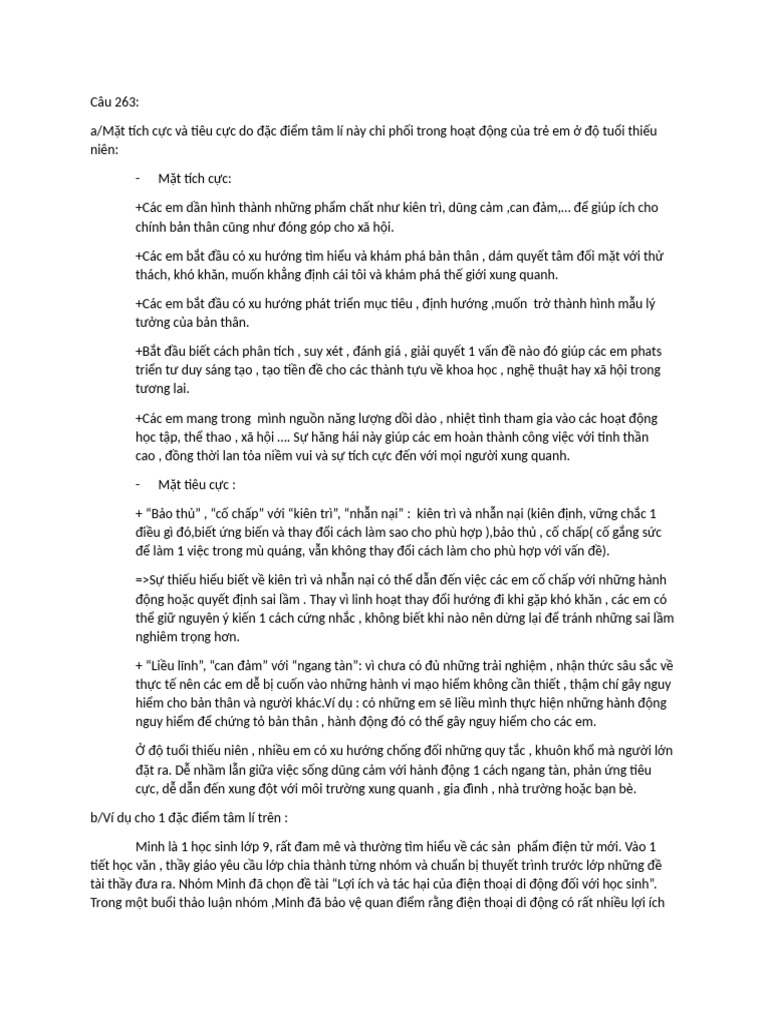 Câu 263:

a/Mặt tích cực và tiêu cực do đặc điểm tâm lí này chi phối trong hoạt động của trẻ em ở độ tuổi thiếu niên:

- Mặt tích cực:

+Các em dần hình thành những phẩm chất như kiên trì, dũng cảm ,can đảm,... để giúp ích cho chính bản thân cũng như đóng góp cho xã hội.

+Các em bắt đầu có xu hướng tìm hiểu và khám phá bản thân , dám quyết tâm đối mặt với thử thách, khó khăn, muốn khẳng định cái tôi và khám phá thế giới xung quanh.

+Các em bắt đầu có xu hướng phát triển mục tiêu , định hướng ,muốn trở thành hình mẫu lý tưởng của bản thân.

+Bắt đầu biết cách phân tích , suy xét , đánh giá , giải quyết 1 vấn đề nào đó giúp các em phats triển tư duy sáng tạo , tạo tiền đề cho các thành tựu về khoa học , nghệ thuật hay xã hội trong tương lai.

+Các em mang trong mình nguồn năng lượng dồi dào , nhiệt tình tham gia vào các hoạt động học tập, thể thao , xã hội .... Sự hăng hái này giúp các em hoàn thành công việc với tinh thần cao , đồng thời lan tỏa niềm vui và sự tích cực đến với mọi người xung quanh.

- Mặt tiêu cực :

+ "Bảo thủ" , "cố chấp" với "kiên trì", "nhẫn nại" : kiên trì và nhẫn nại (kiên định, vững chắc 1 điều gì đó,biết ứng biến và thay đổi cách làm sao cho phù hợp ),bảo thủ , cố chấp( cố gắng sức để làm 1 việc trong mù quáng, vẫn không thay đổi cách làm cho phù hợp với vấn đề).

=>Sự thiếu hiểu biết về kiên trì và nhẫn nại có thể dẫn đến việc các em cố chấp với những hành động hoặc quyết định sai lầm . Thay vì linh hoạt thay đổi hướng đi khi gặp khó khăn , các em có thể giữ nguyên ý kiến 1 cách cứng nhắc , không biết khi nào nên dừng lại để tránh những sai lầm nghiêm trọng hơn.

+ "Liều lĩnh", "can đảm" với "ngang tàn": vì chưa có đủ những trải nghiệm , nhận thức sâu sắc về thực tế nên các em dễ bị cuốn vào những hành vi mạo hiểm không cần thiết , thậm chí gây nguy hiểm cho bản thân và người khác.Ví dụ : có những em sẽ liều mình thực hiện những hành động nguy hiểm để chứng tỏ bản thân , hành động đó có thể gây nguy hiểm cho các em.

Ở độ tuổi thiếu niên , nhiều em có xu hướng chống đối những quy tắc , khuôn khổ mà người lớn đặt ra. Dễ nhầm lẫn giữa việc sống dũng cảm với hành động 1 cách ngang tàn, phản ứng tiêu cực, dễ dẫn đến xung đột với môi trường xung quanh , gia đình , nhà trường hoặc bạn bè.

b/Ví dụ cho 1 đặc điểm tâm lí trên :

Minh là 1 học sinh lớp 9, rất đam mê và thường tìm hiểu về các sản phẩm điện tử mới. Vào 1 tiết học văn , thầy giáo yêu cầu lớp chia thành từng nhóm và chuẩn bị thuyết trình trước lớp những đề tài thầy đưa ra. Nhóm Minh đã chọn đề tài "Lợi ích và tác hại của điện thoại di động đối với học sinh". Trong một buổi thảo luận nhóm ,Minh đã bảo vệ quan điểm rằng điện thoại di động có rất nhiều lợi ích